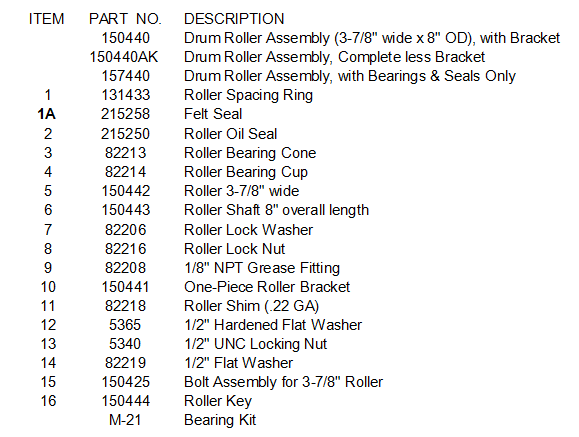 | ITEM | PART NO. | DESCRIPTION |
|---|---|---|
| | 150440 | Drum Roller Assembly (3-7/8" wide x 8" OD), with Bracket |
| | 150440AK | Drum Roller Assembly, Complete less Bracket |
| | 157440 | Drum Roller Assembly, with Bearings & Seals Only |
| 1 | 131433 | Roller Spacing Ring |
| 1A | 215258 | Felt Seal |
| 2 | 215250 | Roller Oil Seal |
| 3 | 82213 | Roller Bearing Cone |
| 4 | 82214 | Roller Bearing Cup |
| 5 | 150442 | Roller 3-7/8" wide |
| 6 | 150443 | Roller Shaft 8" overall length |
| 7 | 82206 | Roller Lock Washer |
| 8 | 82216 | Roller Lock Nut |
| 9 | 82208 | 1/8" NPT Grease Fitting |
| 10 | 150441 | One-Piece Roller Bracket |
| 11 | 82218 | Roller Shim (.22 GA) |
| 12 | 5365 | 1/2" Hardened Flat Washer |
| 13 | 5340 | 1/2" UNC Locking Nut |
| 14 | 82219 | 1/2" Flat Washer |
| 15 | 150425 | Bolt Assembly for 3-7/8" Roller |
| 16 | 150444 | Roller Key |
| | M-21 | Bearing Kit |